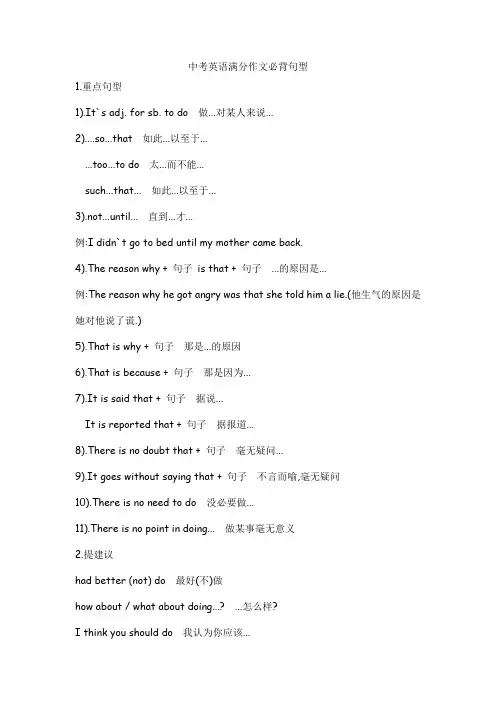 中考英语满分作文必背句型

1.重点句型

1).It`s adj. for sb. to do 做...对某人来说...

2)....so...that 如此...以至于...

...too...to do 太...而不能...

such...that... 如此...以至于...

3).not...until... 直到...才...

例:I didn`t go to bed until my mother came back.

4).The reason why + 句子 is that + 句子 ...的原因是...

例:The reason why he got angry was that she told him a lie.(他生气的原因是她对他说了谎.)

5).That is why + 句子 那是...的原因

6).That is because + 句子 那是因为...

7).It is said that + 句子 据说...

It is reported that + 句子 据报道...

8).There is no doubt that + 句子 毫无疑问...

9).It goes without saying that + 句子 不言而喻,毫无疑问

10).There is no need to do 没必要做...

11).There is no point in doing... 做某事毫无意义

2.提建议

had better (not) do 最好(不)做

how about / what about doing...? ...怎么样?

I think you should do 我认为你应该...